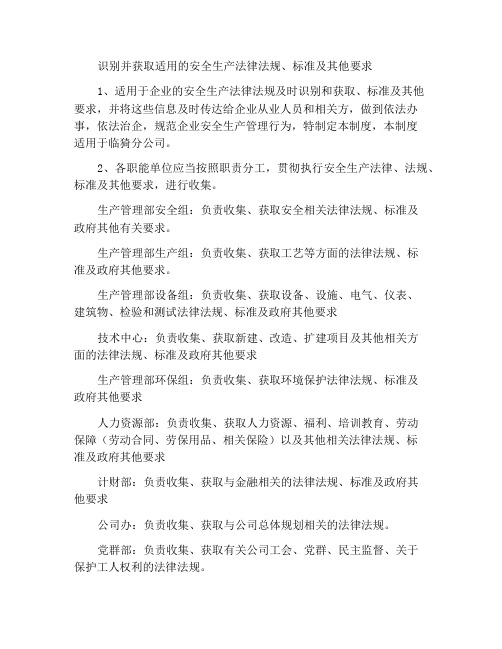 识别并获取适用的安全生产法律法规、标准及其他要求

1、适用于企业的安全生产法律法规及时识别和获取、标准及其他要求，并将这些信息及时传达给企业从业人员和相关方，做到依法办事，依法治企，规范企业安全生产管理行为，特制定本制度，本制度适用于临猗分公司。

2、各职能单位应当按照职责分工，贯彻执行安全生产法律、法规、标准及其他要求，进行收集。

生产管理部安全组：负责收集、获取安全相关法律法规、标准及政府其他有关要求。

生产管理部生产组：负责收集、获取工艺等方面的法律法规、标准及政府其他要求。

生产管理部设备组：负责收集、获取设备、设施、电气、仪表、建筑物、检验和测试法律法规、标准及政府其他要求

技术中心：负责收集、获取新建、改造、扩建项目及其他相关方面的法律法规、标准及政府其他要求

生产管理部环保组：负责收集、获取环境保护法律法规、标准及政府其他要求

人力资源部：负责收集、获取人力资源、福利、培训教育、劳动保障（劳动合同、劳保用品、相关保险）以及其他相关法律法规、标准及政府其他要求

计财部：负责收集、获取与金融相关的法律法规、标准及政府其他要求

公司办：负责收集、获取与公司总体规划相关的法律法规。

党群部：负责收集、获取有关公司工会、党群、民主监督、关于保护工人权利的法律法规。